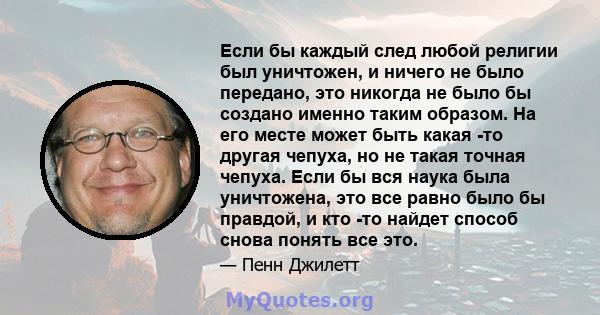 Если бы каждый след любой религии был уничтожен, и ничего не было передано, это никогда не было бы создано именно таким образом. На его месте может быть какая -то другая чепуха, но не такая точная чепуха. Если бы вся наука была уничтожена, это все равно было бы правдой, и кто -то найдет способ снова понять все это.

— Пенн Джилетт

MyQuotes.org